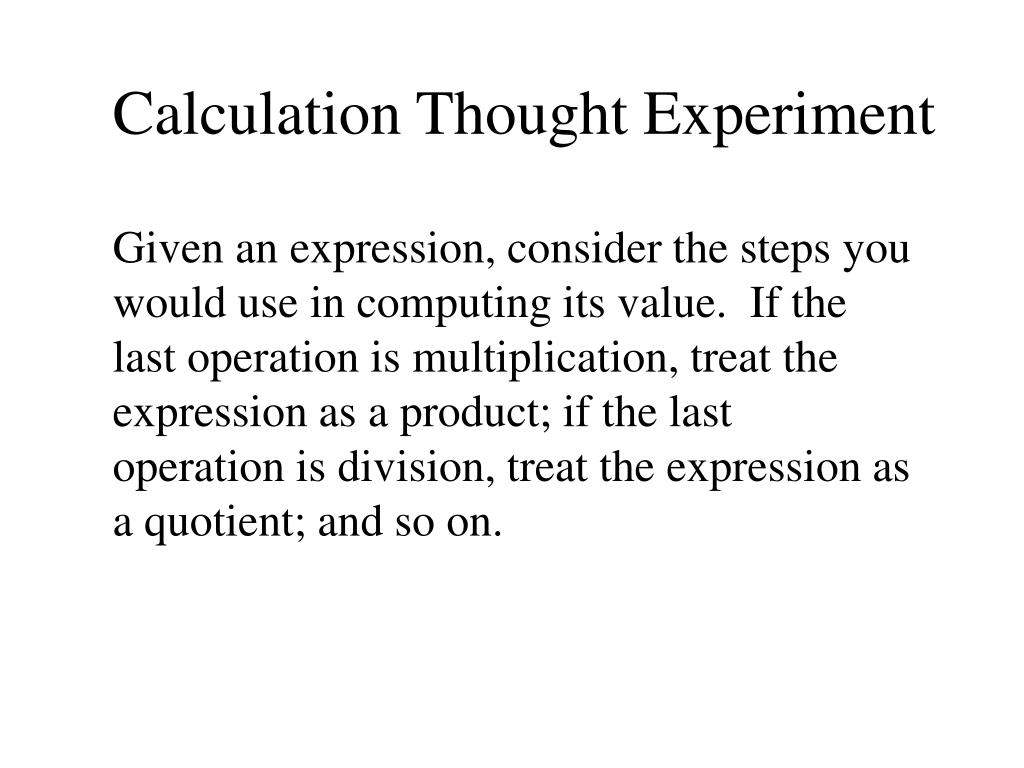 Calculation Thought Experiment

Given an expression, consider the steps you would use in computing its value.  If the last operation is multiplication, treat the expression as a product; if the last operation is division, treat the expression as a quotient; and so on.